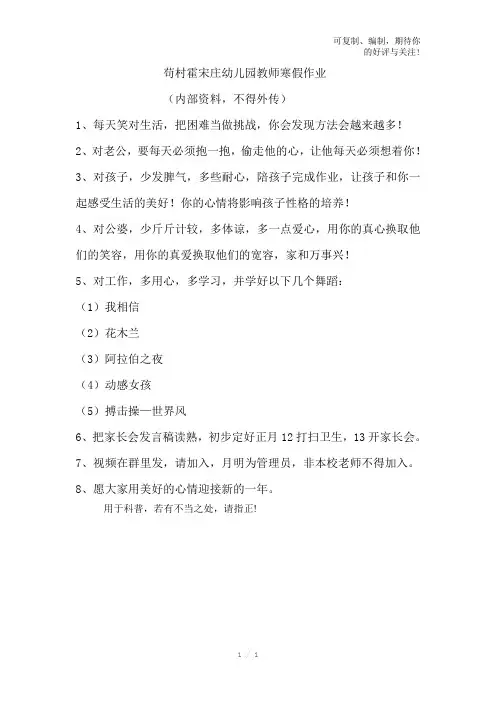 可复制、编制，期待你的好评与关注！

荀村霍宋庄幼儿园教师寒假作业

（内部资料，不得外传）

1、每天笑对生活，把困难当做挑战，你会发现方法会越来越多！

2、对老公，要每天必须抱一抱，偷走他的心，让他每天必须想着你！

3、对孩子，少发脾气，多些耐心，陪孩子完成作业，让孩子和你一起感受生活的美好！你的心情将影响孩子性格的培养！

4、对公婆，少斤斤计较，多体谅，多一点爱心，用你的真心换取他们的笑容，用你的真爱换取他们的宽容，家和万事兴！

5、对工作，多用心，多学习，并学好以下几个舞蹈：

（1）我相信

（2）花木兰

（3）阿拉伯之夜

（4）动感女孩

（5）搏击操—世界风

6、把家长会发言稿读熟，初步定好正月 12 打扫卫生，13 开家长会。

7、视频在群里发，请加入，月明为管理员，非本校老师不得加入。

8、愿大家用美好的心情迎接新的一年。

用于科普，若有不当之处，请指正！

1 / 1